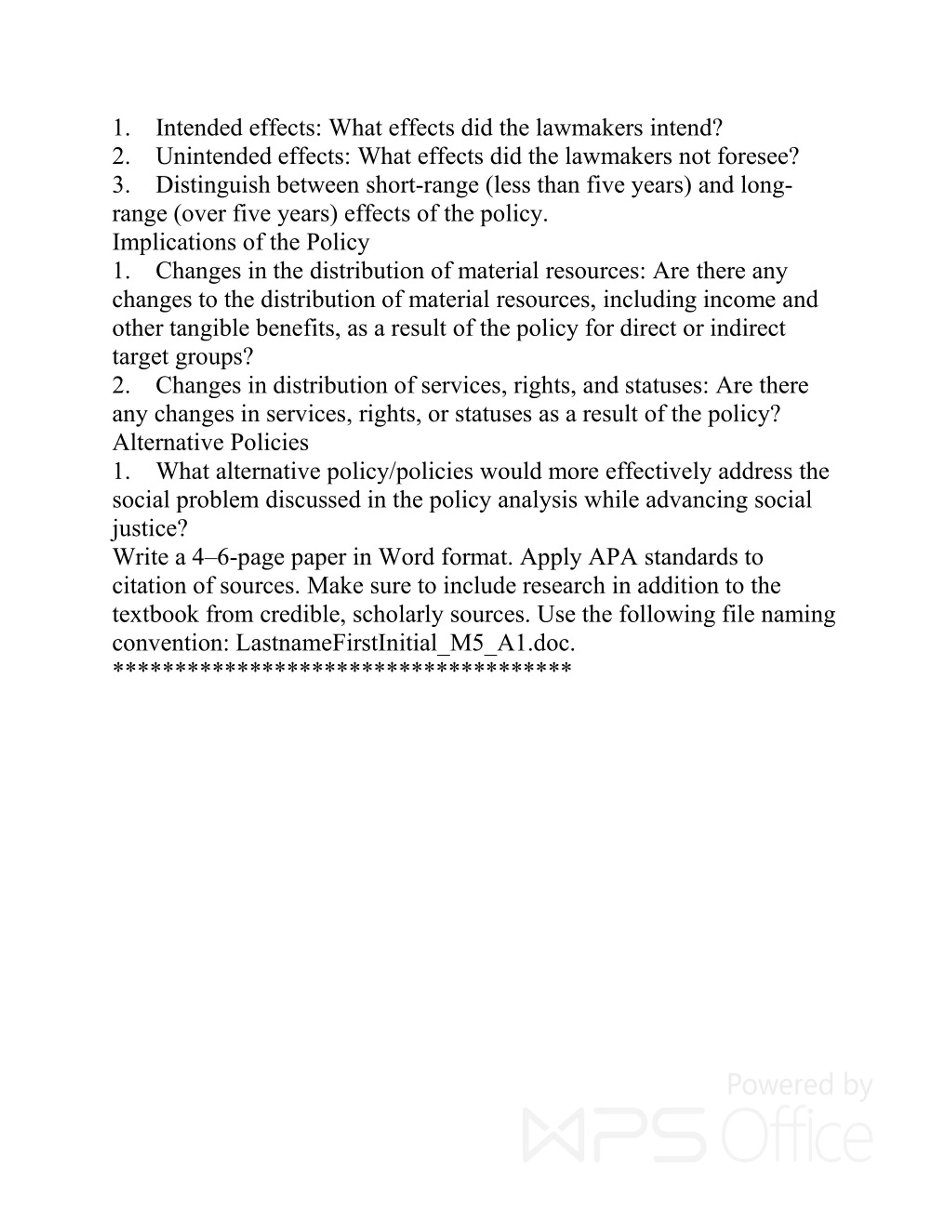 1. Intended effects: What effects did the lawmakers intend?
2. Unintended effects: What effects did the lawmakers not foresee?
3. Distinguish between short-range (less than five years) and long-range (over five years) effects of the policy.
Implications of the Policy
1. Changes in the distribution of material resources: Are there any changes to the distribution of material resources, including income and other tangible benefits, as a result of the policy for direct or indirect target groups?
2. Changes in distribution of services, rights, and statuses: Are there any changes in services, rights, or statuses as a result of the policy?
Alternative Policies
1. What alternative policy/policies would more effectively address the social problem discussed in the policy analysis while advancing social justice?
Write a 4–6-page paper in Word format. Apply APA standards to citation of sources. Make sure to include research in addition to the textbook from credible, scholarly sources. Use the following file naming convention: LastnameFirstInitial_M5_A1.doc.
*************************************

Powered by WPS Office